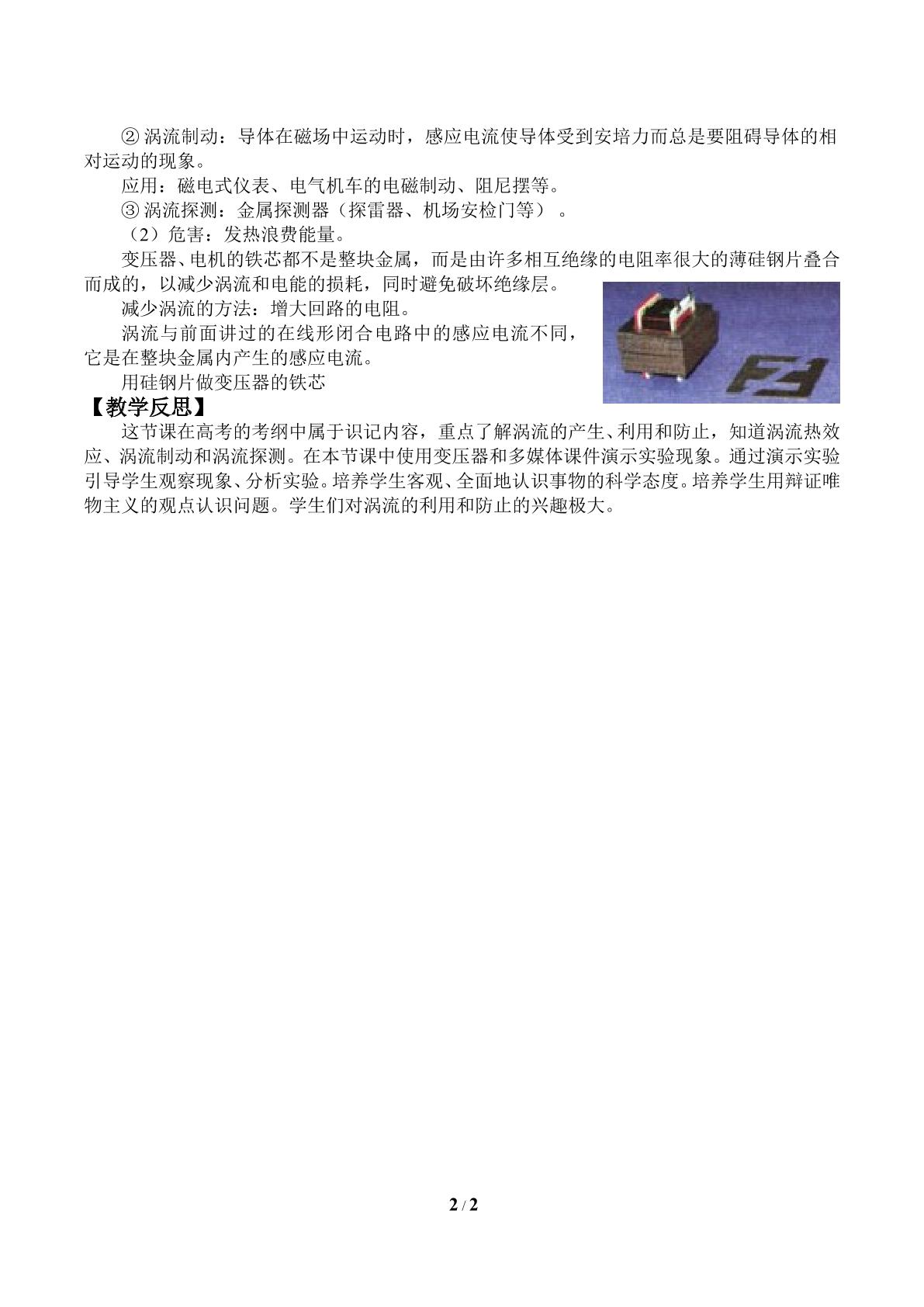 ②涡流制动：导体在磁场中运动时，感应电流使导体受到安培力而总是要阻碍导体的相对运动的现象。

应用：磁电式仪表、电气机车的电磁制动、阻尼摆等。

③涡流探测：金属探测器（探雷器、机场安检门等）。

（2）危害：发热浪费能量。

变压器、电机的铁芯都不是整块金属，而是由许多相互绝缘的电阻率很大的薄硅钢片叠合而成的，以减少涡流和电能的损耗，同时避免破坏绝缘层。

减少涡流的方法：增大回路的电阻。

涡流与前面讲过的在线形闭合电路中的感应电流不同，它是在整块金属内产生的感应电流。

用硅钢片做变压器的铁芯

【教学反思】

这节课在高考的考纲中属于识记内容，重点了解涡流的产生、利用和防止，知道涡流热效应、涡流制动和涡流探测。在本节课中使用变压器和多媒体课件演示实验现象。通过演示实验引导学生观察现象、分析实验。培养学生客观、全面地认识事物的科学态度。培养学生用辩证唯物主义的观点认识问题。学生们对涡流的利用和防止的兴趣极大。

2 / 2